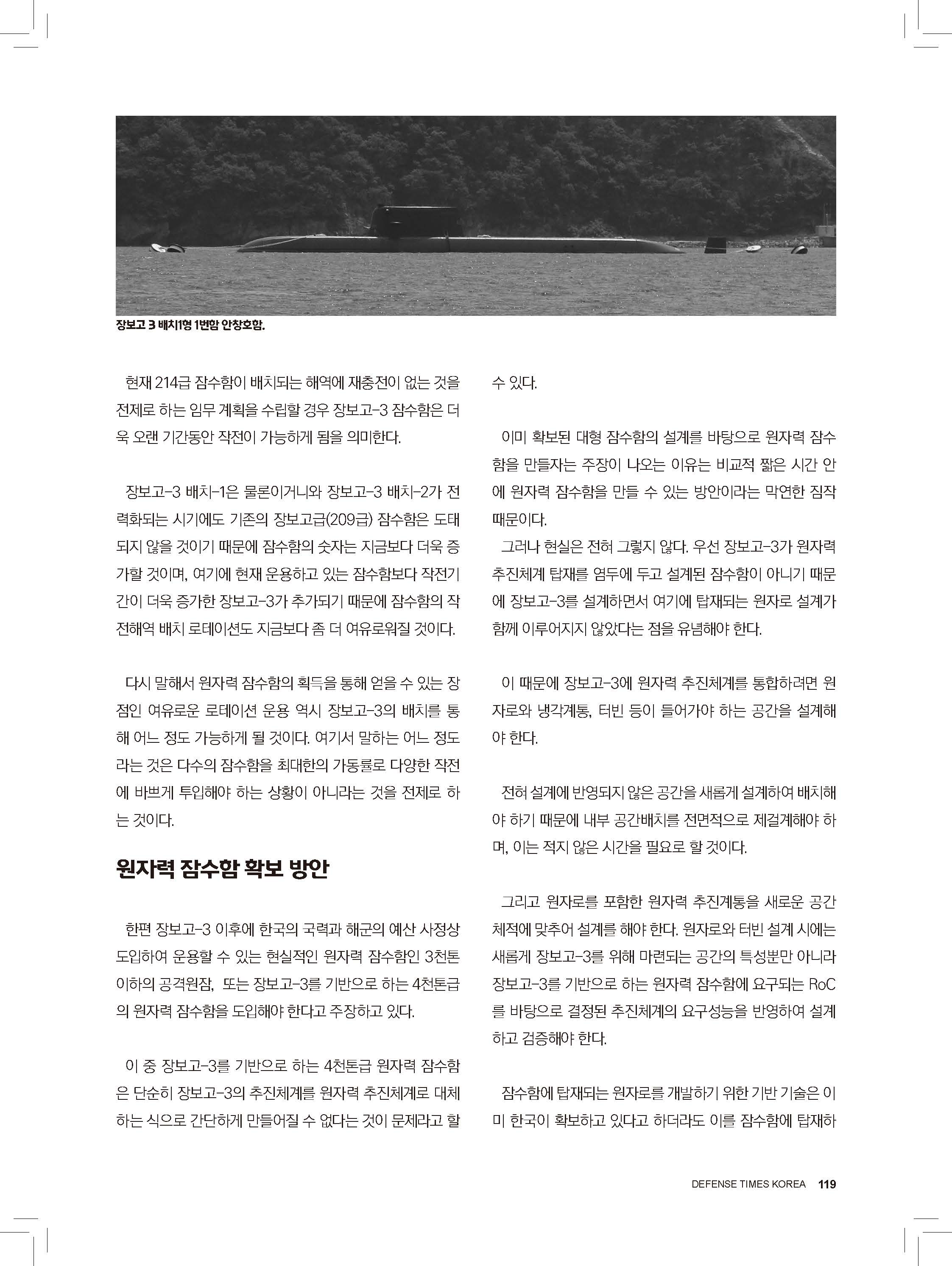 장보고 3 배치1형 1번함 안창호함.

현재 214급 잠수함이 배치되는 해역에 재충전이 없는 것을 전제로 하는 임무 계획을 수립할 경우 장보고-3 잠수함은 더욱 오랜 기간동안 작전이 가능하게 됨을 의미한다.

장보고-3 배치-1은 물론이거니와 장보고-3 배치-2가 전력화되는 시기에도 기존의 장보고급(209급) 잠수함은 도태되지 않을 것이기 때문에 잠수함의 숫자는 지금보다 더욱 증가할 것이며, 여기에 현재 운용하고 있는 잠수함보다 작전기간이 더욱 증가한 장보고-3가 추가되기 때문에 잠수함의 작전해역 배치 로테이션도 지금보다 좀 더 여유로워질 것이다.

다시 말해서 원자력 잠수함의 획득을 통해 얻을 수 있는 장점인 여유로운 로테이션 운용 역시 장보고-3의 배치를 통해 어느 정도 가능하게 될 것이다. 여기서 말하는 어느 정도라는 것은 다수의 잠수함을 최대한의 가동률로 다양한 작전에 바쁘게 투입해야 하는 상황이 아니라는 것을 전제로 하는 것이다.

원자력 잠수함 확보 방안

한편 장보고-3 이후에 한국의 국력과 해군의 예산 사정상 도입하여 운용할 수 있는 현실적인 원자력 잠수함인 3천톤 이하의 공격원잠, 또는 장보고-3를 기반으로 하는 4천톤급의 원자력 잠수함을 도입해야 한다고 주장하고 있다.

이 중 장보고-3를 기반으로 하는 4천톤급 원자력 잠수함은 단순히 장보고-3의 추진체계를 원자력 추진체계로 대체하는 식으로 간단하게 만들어질 수 없다는 것이 문제라고 할 수 있다.

이미 확보된 대형 잠수함의 설계를 바탕으로 원자력 잠수함을 만들자는 주장이 나오는 이유는 비교적 짧은 시간 안에 원자력 잠수함을 만들 수 있는 방안이라는 막연한 짐작 때문이다.

그러나 현실은 전혀 그렇지 않다. 우선 장보고-3가 원자력 추진체계 탑재를 염두에 두고 설계된 잠수함이 아니기 때문에 장보고-3를 설계하면서 여기에 탑재되는 원자로 설계가 함께 이루어지지 않았다는 점을 유념해야 한다.

이 때문에 장보고-3에 원자력 추진체계를 통합하려면 원자로와 냉각계통, 터빈 등이 들어가야 하는 공간을 설계해야 한다.

전혀 설계에 반영되지 않은 공간을 새롭게 설계하여 배치해야 하기 때문에 내부 공간배치를 전면적으로 제걸계해야 하며, 이는 적지 않은 시간을 필요로 할 것이다.

그리고 원자로를 포함한 원자력 추진계통을 새로운 공간 체적에 맞추어 설계를 해야 한다. 원자로와 터빈 설계 시에는 새롭게 장보고-3를 위해 마련되는 공간의 특성뿐만 아니라 장보고-3를 기반으로 하는 원자력 잠수함에 요구되는 RoC를 바탕으로 결정된 추진체계의 요구성능을 반영하여 설계하고 검증해야 한다.

잠수함에 탑재되는 원자로를 개발하기 위한 기반 기술은 이미 한국이 확보하고 있다고 하더라도 이를 잠수함에 탑재하

DEFENSE TIMES KOREA 119